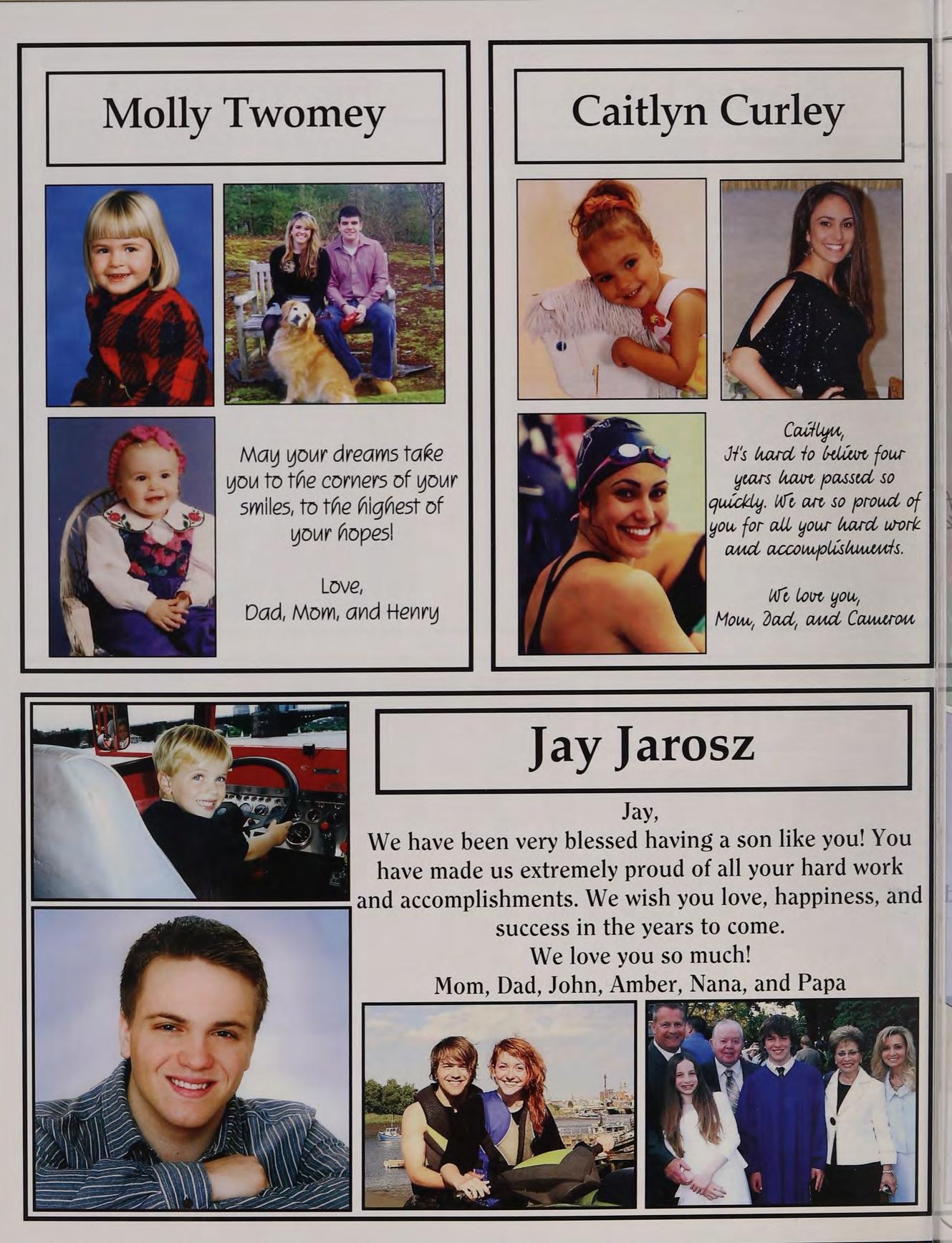 Molly Twomey

May your dreams take you to the corners of your smiles, to the highest of your hopes!

Love,
Dad, Mom, and Henry

Caitlyn Curley

Caitlyn,
It's hard to believe four years have passed so quickly. We are so proud of you for all your hard work and accomplishments.

We love you,
Mom, Dad, and Cameron

Jay Jarosz

Jay,
We have been very blessed having a son like you! You have made us extremely proud of all your hard work and accomplishments. We wish you love, happiness, and success in the years to come.
We love you so much!
Mom, Dad, John, Amber, Nana, and Papa